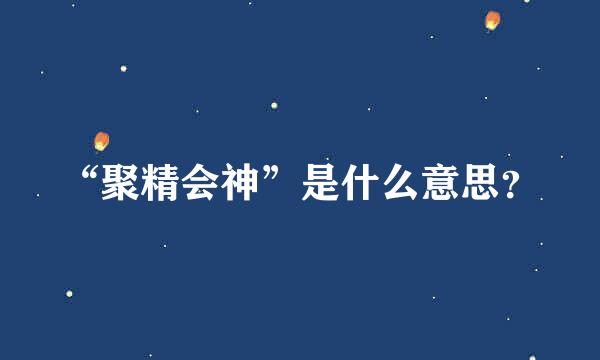 “聚精会神”是什么意思?